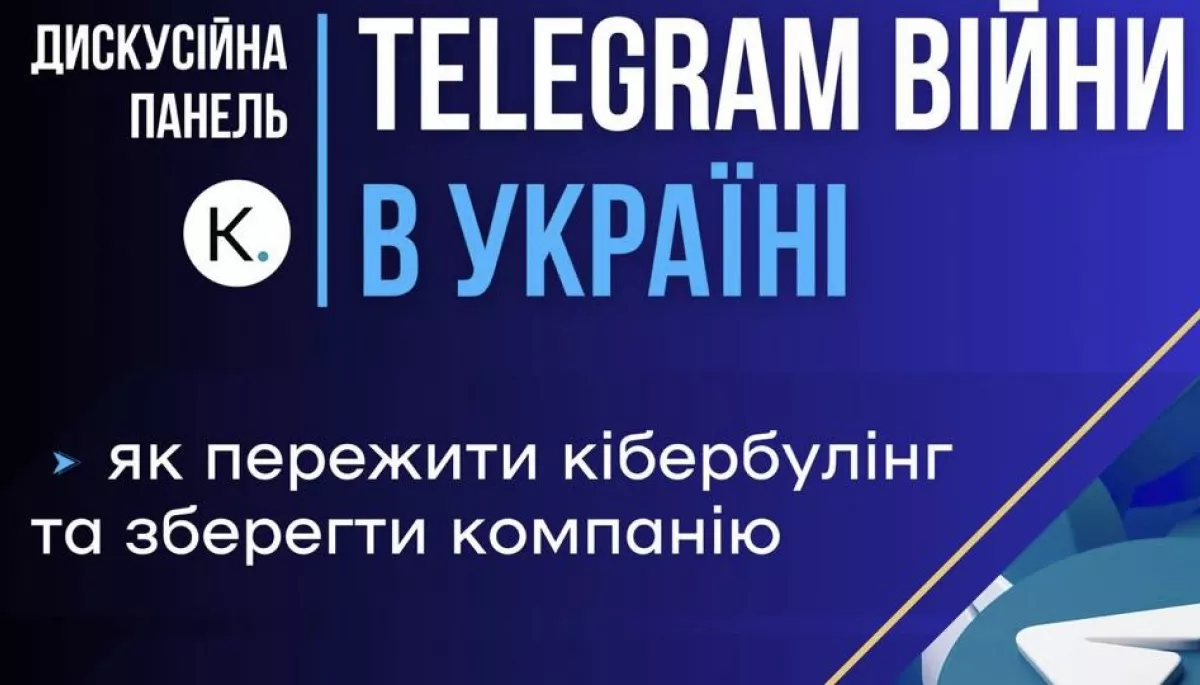 ДИСКУСІЙНА ПАНЕЛЬ

K.

TELEGRAM ВІЙНИ В УКРАЇНІ

як пережити кібербулінг та зберегти компанію